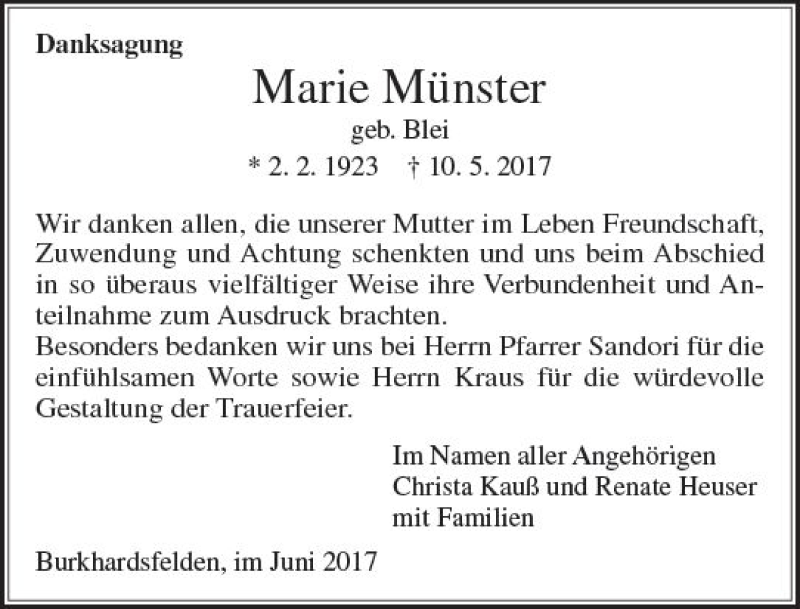 Danksagung

Marie Münster

geb. Blei

* 2. 2. 1923 † 10. 5. 2017

Wir danken allen, die unserer Mutter im Leben Freundschaft, Zuwendung und Achtung schenkten und uns beim Abschied in so überaus vielfältiger Weise ihre Verbundenheit und Anteilnahme zum Ausdruck brachten.
Besonders bedanken wir uns bei Herrn Pfarrer Sandori für die einfühlsamen Worte sowie Herrn Kraus für die würdevolle Gestaltung der Trauerfeier.

Im Namen aller Angehörigen
Christa Kauß und Renate Heuser
mit Familien

Burkhardsfelden, im Juni 2017